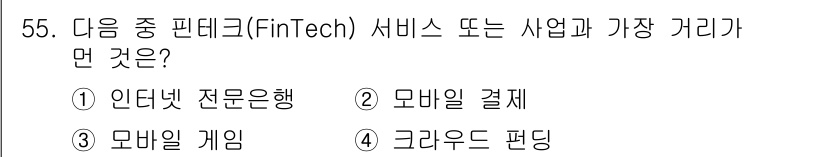 55. 다음 중 핀테크(FinTech) 서비스 또는 사업과 가장 거리가 먼 것은?

① 인터넷 전문은행　　② 모바일 결제

③ 모바일 게임　　④ 크라우드 펀딩